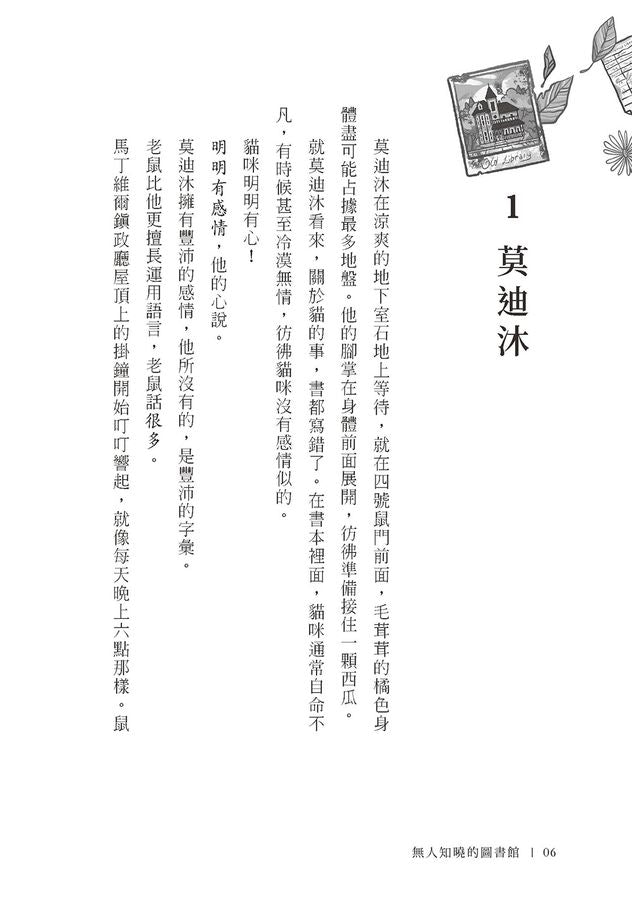 Old Library

1 莫迪沐

莫迪沐在涼爽的地下室石地上等待，就在四號鼠門前面，毛茸茸的橘色身體盡可能占據最多地盤。他的腳掌在身體前面展開，彷彿準備接住一顆西瓜。

就莫迪沐看來，關於貓的事，書都寫錯了。在書本裡面，貓咪通常自命不凡，有時候甚至冷漠無情，彷彿貓咪沒有感情似的。

貓咪明明有心！

明明有感情，他的心說。

莫迪沐擁有豐沛的感情，他所沒有的，是豐沛的字彙。

老鼠比他更擅長運用語言，老鼠話很多。

馬丁維爾鎮政廳屋頂上的掛鐘開始叮叮響起，就像每天晚上六點那樣。鼠

無人知曉的圖書館 | 06